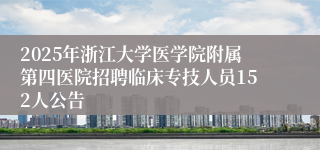 2025年浙江大学医学院附属第四医院招聘临床专技人员152人公告